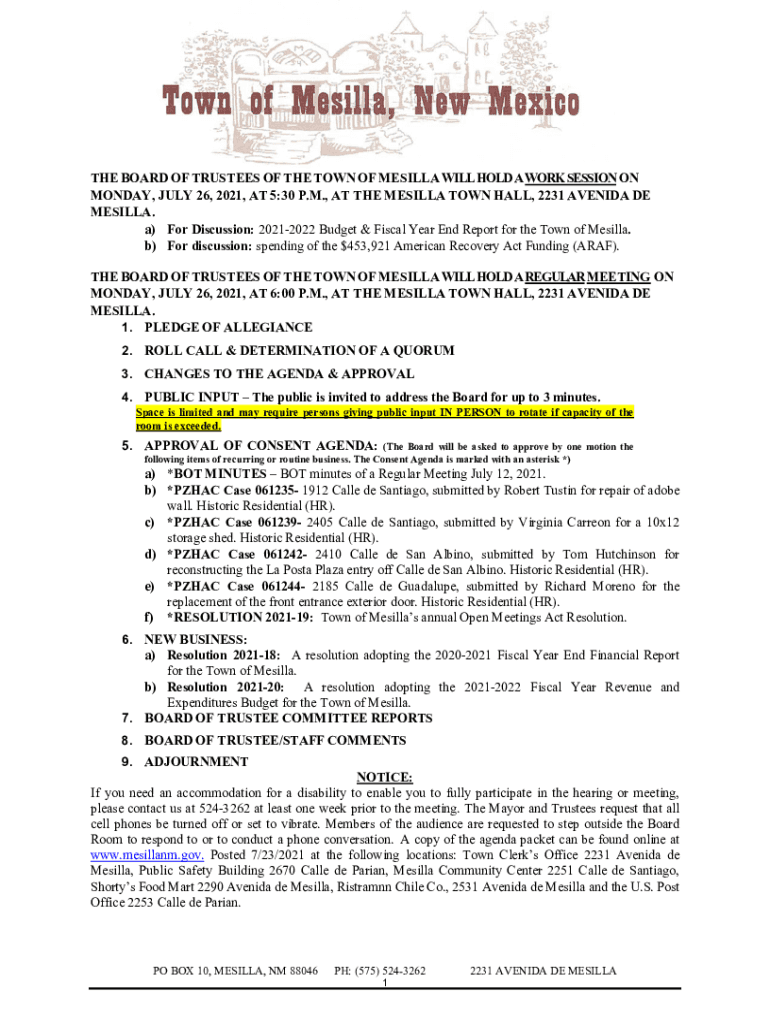 Town of Mesilla, New Mexico

THE BOARD OF TRUSTEES OF THE TOWN OF MESILLA WILL HOLD A WORK SESSION ON MONDAY, JULY 26, 2021, AT 5:30 P.M., AT THE MESILLA TOWN HALL, 2231 AVENIDA DE MESILLA.

a) For Discussion: 2021-2022 Budget & Fiscal Year End Report for the Town of Mesilla.
b) For discussion: spending of the $453,921 American Recovery Act Funding (ARAF).

THE BOARD OF TRUSTEES OF THE TOWN OF MESILLA WILL HOLD A REGULAR MEETING ON MONDAY, JULY 26, 2021, AT 6:00 P.M., AT THE MESILLA TOWN HALL, 2231 AVENIDA DE MESILLA.

1. PLEDGE OF ALLEGIANCE
2. ROLL CALL & DETERMINATION OF A QUORUM
3. CHANGES TO THE AGENDA & APPROVAL
4. PUBLIC INPUT – The public is invited to address the Board for up to 3 minutes.
Space is limited and may require persons giving public input IN PERSON to rotate if capacity of the room is exceeded.
5. APPROVAL OF CONSENT AGENDA: (The Board will be asked to approve by one motion the following items of recurring or routine business. The Consent Agenda is marked with an asterisk *)
a) *BOT MINUTES – BOT minutes of a Regular Meeting July 12, 2021.
b) *PZHAC Case 061235- 1912 Calle de Santiago, submitted by Robert Tustin for repair of adobe wall. Historic Residential (HR).
c) *PZHAC Case 061239- 2405 Calle de Santiago, submitted by Virginia Carreon for a 10x12 storage shed. Historic Residential (HR).
d) *PZHAC Case 061242- 2410 Calle de San Albino, submitted by Tom Hutchinson for reconstructing the La Posta Plaza entry off Calle de San Albino. Historic Residential (HR).
e) *PZHAC Case 061244- 2185 Calle de Guadalupe, submitted by Richard Moreno for the replacement of the front entrance exterior door. Historic Residential (HR).
f) *RESOLUTION 2021-19: Town of Mesilla's annual Open Meetings Act Resolution.
6. NEW BUSINESS:
a) Resolution 2021-18: A resolution adopting the 2020-2021 Fiscal Year End Financial Report for the Town of Mesilla.
b) Resolution 2021-20: A resolution adopting the 2021-2022 Fiscal Year Revenue and Expenditures Budget for the Town of Mesilla.
7. BOARD OF TRUSTEE COMMITTEE REPORTS
8. BOARD OF TRUSTEE/STAFF COMMENTS
9. ADJOURNMENT

NOTICE:
If you need an accommodation for a disability to enable you to fully participate in the hearing or meeting, please contact us at 524-3262 at least one week prior to the meeting. The Mayor and Trustees request that all cell phones be turned off or set to vibrate. Members of the audience are requested to step outside the Board Room to respond to or to conduct a phone conversation. A copy of the agenda packet can be found online at www.mesillanm.gov. Posted 7/23/2021 at the following locations: Town Clerk's Office 2231 Avenida de Mesilla, Public Safety Building 2670 Calle de Parian, Mesilla Community Center 2251 Calle de Santiago, Shorty's Food Mart 2290 Avenida de Mesilla, Ristramnn Chile Co., 2531 Avenida de Mesilla and the U.S. Post Office 2253 Calle de Parian.

PO BOX 10, MESILLA, NM 88046 PH: (575) 524-3262 2231 AVENIDA DE MESILLA
1